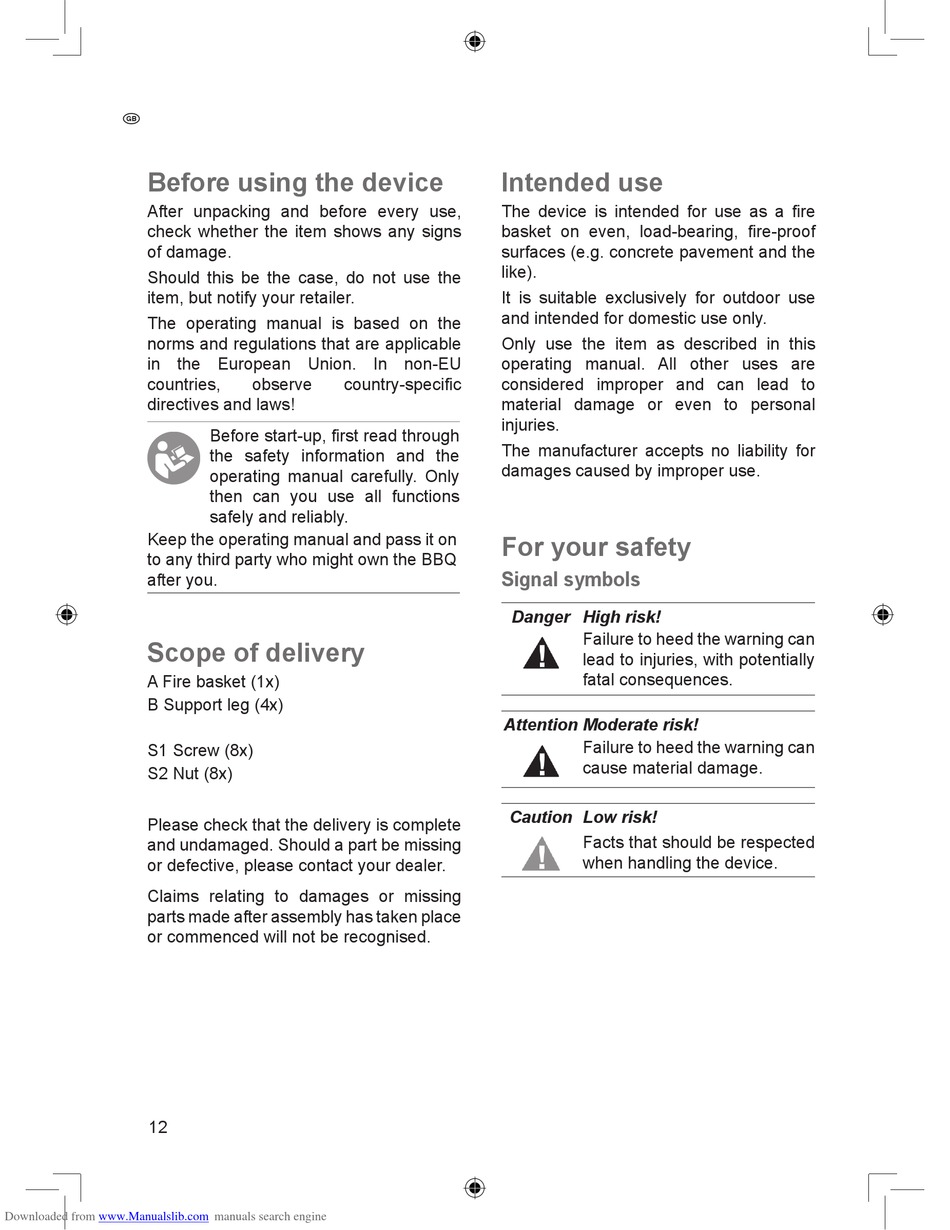 GB

Before using the device

After unpacking and before every use, check whether the item shows any signs of damage.

Should this be the case, do not use the item, but notify your retailer.

The operating manual is based on the norms and regulations that are applicable in the European Union. In non-EU countries, observe country-specific directives and laws!

Before start-up, first read through the safety information and the operating manual carefully. Only then can you use all functions safely and reliably.

Keep the operating manual and pass it on to any third party who might own the BBQ after you.

Scope of delivery

A Fire basket (1x)
B Support leg (4x)

S1 Screw (8x)
S2 Nut (8x)

Please check that the delivery is complete and undamaged. Should a part be missing or defective, please contact your dealer.

Claims relating to damages or missing parts made after assembly has taken place or commenced will not be recognised.

Intended use

The device is intended for use as a fire basket on even, load-bearing, fire-proof surfaces (e.g. concrete pavement and the like).

It is suitable exclusively for outdoor use and intended for domestic use only.

Only use the item as described in this operating manual. All other uses are considered improper and can lead to material damage or even to personal injuries.

The manufacturer accepts no liability for damages caused by improper use.

For your safety

Signal symbols

Danger High risk!
Failure to heed the warning can lead to injuries, with potentially fatal consequences.

Attention Moderate risk!
Failure to heed the warning can cause material damage.

Caution Low risk!
Facts that should be respected when handling the device.

12

Downloaded from www.Manualslib.com manuals search engine